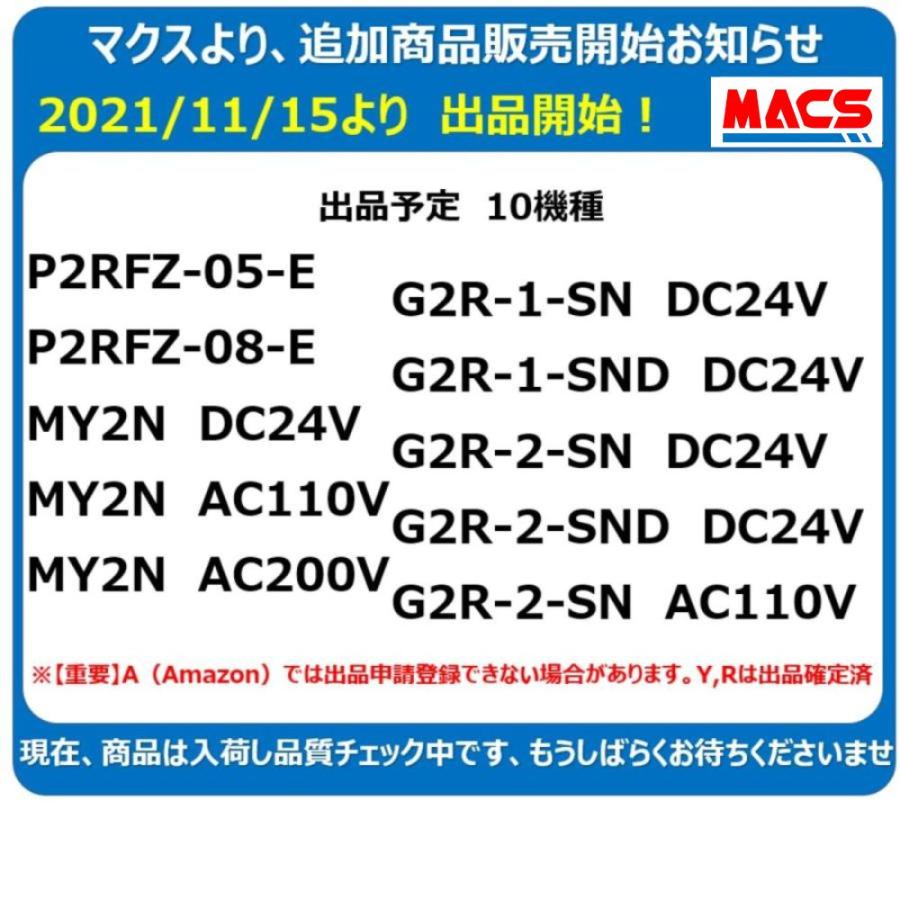 マクスより、追加商品販売開始お知らせ

2021/11/15より　出品開始！

MACS

出品予定　10機種

P2RFZ-05-E
P2RFZ-08-E
MY2N　DC24V
MY2N　AC110V
MY2N　AC200V

G2R-1-SN　DC24V
G2R-1-SND　DC24V
G2R-2-SN　DC24V
G2R-2-SND　DC24V
G2R-2-SN　AC110V

※【重要】A（Amazon）では出品申請登録できない場合があります。Y,Rは出品確定済

現在、商品は入荷し品質チェック中です、もうしばらくお待ちくださいませ